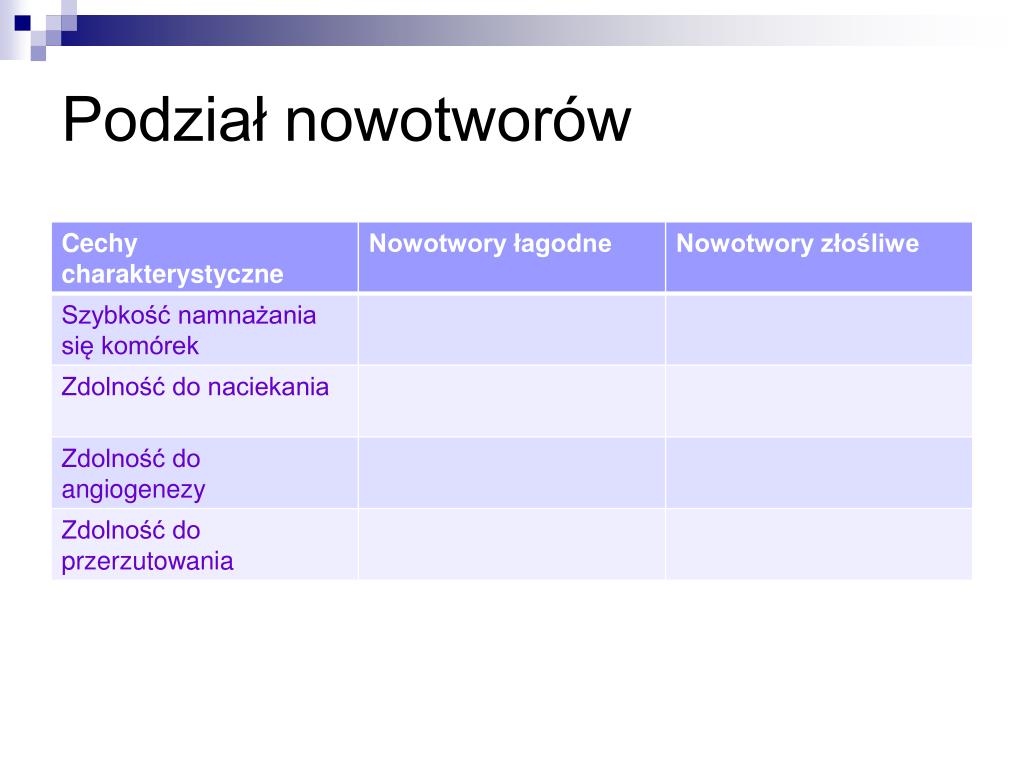 Podział nowotworów

| Cechy charakterystyczne | Nowotwory łagodne | Nowotwory złośliwe |
|---|---|---|
| Szybkość namnażania się komórek | | |
| Zdolność do naciekania | | |
| Zdolność do angiogenezy | | |
| Zdolność do przerzutowania | | |